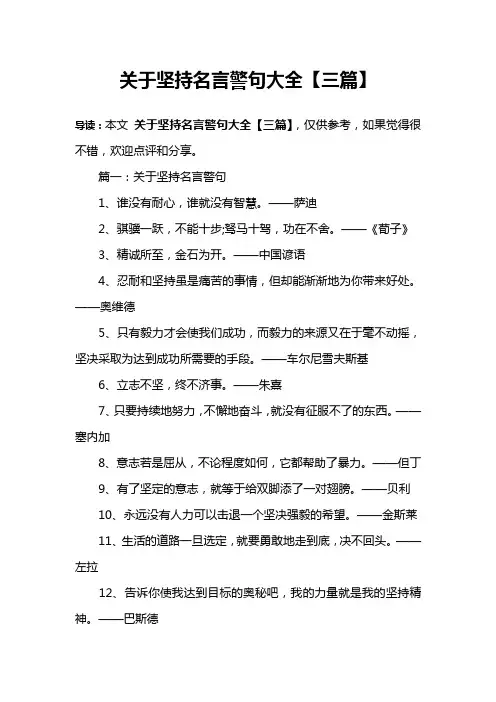 关于坚持名言警句大全【三篇】

导读：本文 关于坚持名言警句大全【三篇】，仅供参考，如果觉得很不错，欢迎点评和分享。

篇一：关于坚持名言警句

1、谁没有耐心，谁就没有智慧。——萨迪

2、骐骥一跃，不能十步;驽马十驾，功在不舍。——《荀子》

3、精诚所至，金石为开。——中国谚语

4、忍耐和坚持虽是痛苦的事情，但却能渐渐地为你带来好处。——奥维德

5、只有毅力才会使我们成功，而毅力的来源又在于毫不动摇，坚决采取为达到成功所需要的手段。——车尔尼雪夫斯基

6、立志不坚，终不济事。——朱熹

7、只要持续地努力，不懈地奋斗，就没有征服不了的东西。——塞内加

8、意志若是屈从，不论程度如何，它都帮助了暴力。——但丁

9、有了坚定的意志，就等于给双脚添了一对翅膀。——贝利

10、永远没有人力可以击退一个坚决强毅的希望。——金斯莱

11、生活的道路一旦选定，就要勇敢地走到底，决不回头。——左拉

12、告诉你使我达到目标的奥秘吧，我的力量就是我的坚持精神。——巴斯德